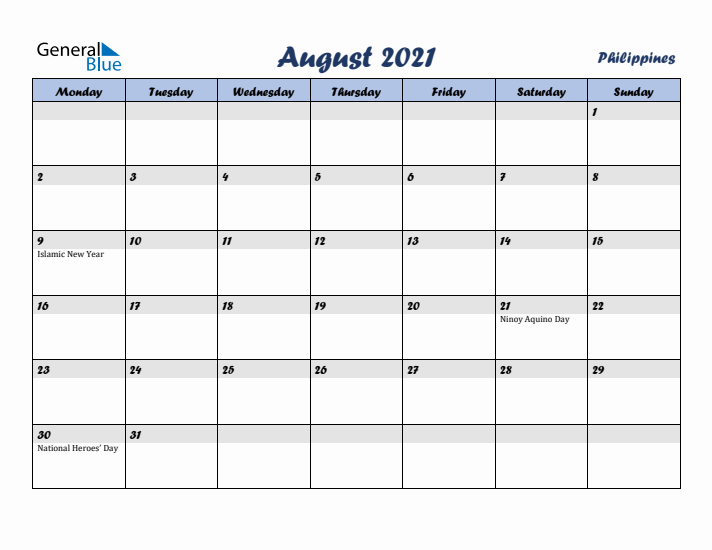 General Blue

August 2021

Philippines

| Monday | Tuesday | Wednesday | Thursday | Friday | Saturday | Sunday |
|---|---|---|---|---|---|---|
| | | | | | | 1 |
| 2 | 3 | 4 | 5 | 6 | 7 | 8 |
| 9 Islamic New Year | 10 | 11 | 12 | 13 | 14 | 15 |
| 16 | 17 | 18 | 19 | 20 | 21 Ninoy Aquino Day | 22 |
| 23 | 24 | 25 | 26 | 27 | 28 | 29 |
| 30 National Heroes' Day | 31 | | | | | |